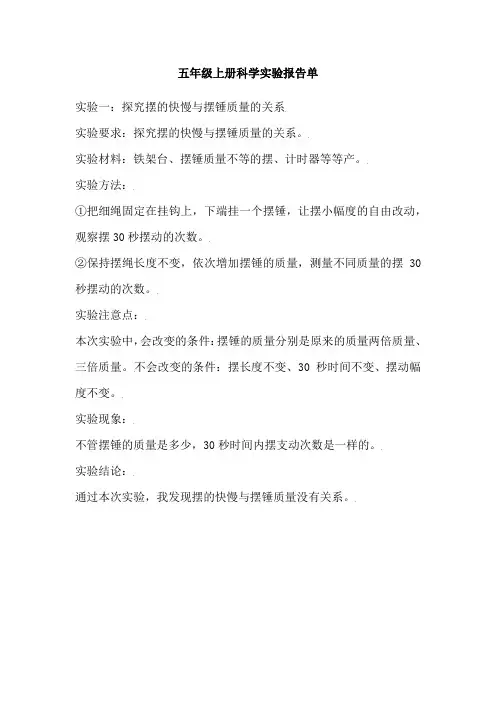 五年级上册科学实验报告单

实验一：探究摆的快慢与摆锤质量的关系

实验要求：探究摆的快慢与摆锤质量的关系。

实验材料：铁架台、摆锤质量不等的摆、计时器等等产。

实验方法：

①把细绳固定在挂钩上，下端挂一个摆锤，让摆小幅度的自由改动，观察摆 30 秒摆动的次数。

②保持摆绳长度不变，依次增加摆锤的质量，测量不同质量的摆 30 秒摆动的次数。

实验注意点：

本次实验中，会改变的条件：摆锤的质量分别是原来的质量两倍质量、三倍质量。不会改变的条件：摆长度不变、30 秒时间不变、摆动幅度不变。

实验现象：

不管摆锤的质量是多少，30 秒时间内摆支动次数是一样的。

实验结论：

通过本次实验，我发现摆的快慢与摆锤质量没有关系。